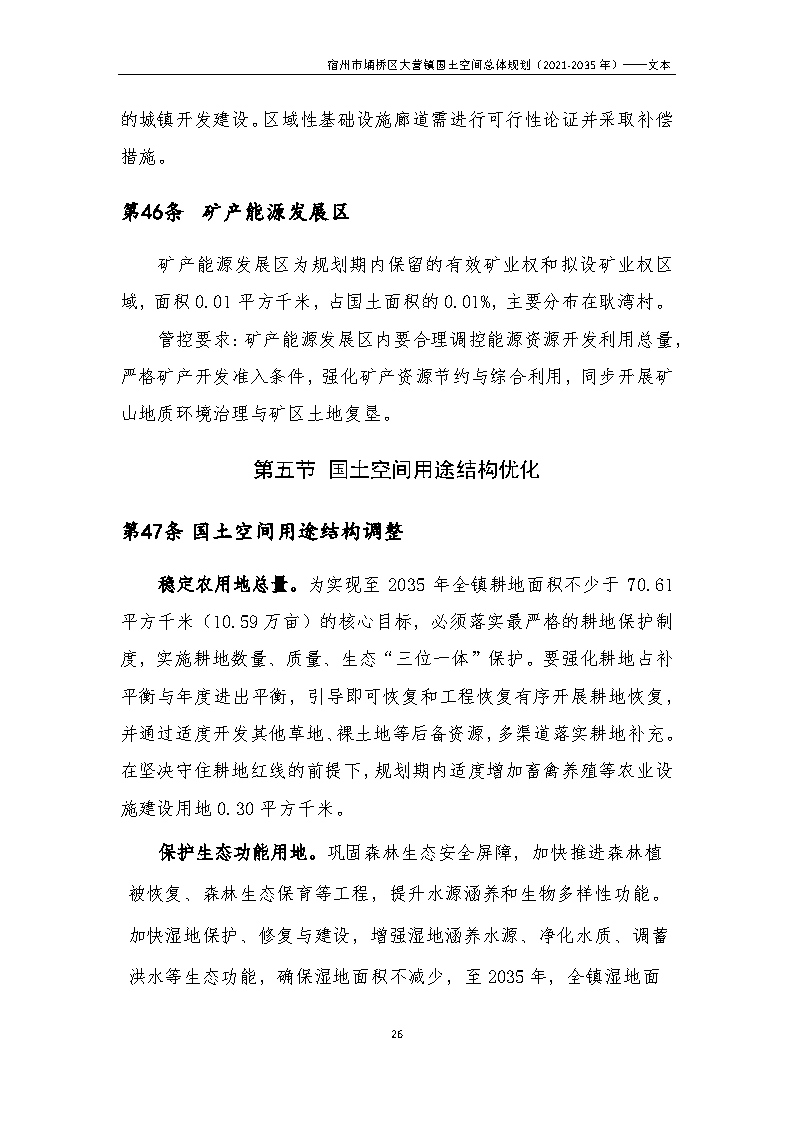 宿州市埇桥区大营镇国土空间总体规划（2021-2035 年）——文本

的城镇开发建设。区域性基础设施廊道需进行可行性论证并采取补偿措施。

第46条 矿产能源发展区

矿产能源发展区为规划期内保留的有效矿业权和拟设矿业权区域，面积 0.01 平方千米，占国土面积的 0.01%，主要分布在耿湾村。

管控要求：矿产能源发展区内要合理调控能源资源开发利用总量，严格矿产开发准入条件，强化矿产资源节约与综合利用，同步开展矿山地质环境治理与矿区土地复垦。

第五节 国土空间用途结构优化

第47条 国土空间用途结构调整

稳定农用地总量。为实现至 2035 年全镇耕地面积不少于 70.61 平方千米（10.59 万亩）的核心目标，必须落实最严格的耕地保护制度，实施耕地数量、质量、生态“三位一体”保护。要强化耕地占补平衡与年度进出平衡，引导即可恢复和工程恢复有序开展耕地恢复，并通过适度开发其他草地、裸土地等后备资源，多渠道落实耕地补充。在坚决守住耕地红线的前提下，规划期内适度增加畜禽养殖等农业设施建设用地 0.30 平方千米。

保护生态功能用地。巩固森林生态安全屏障，加快推进森林植被恢复、森林生态保育等工程，提升水源涵养和生物多样性功能。加快湿地保护、修复与建设，增强湿地涵养水源、净化水质、调蓄洪水等生态功能，确保湿地面积不减少，至 2035 年，全镇湿地面

26